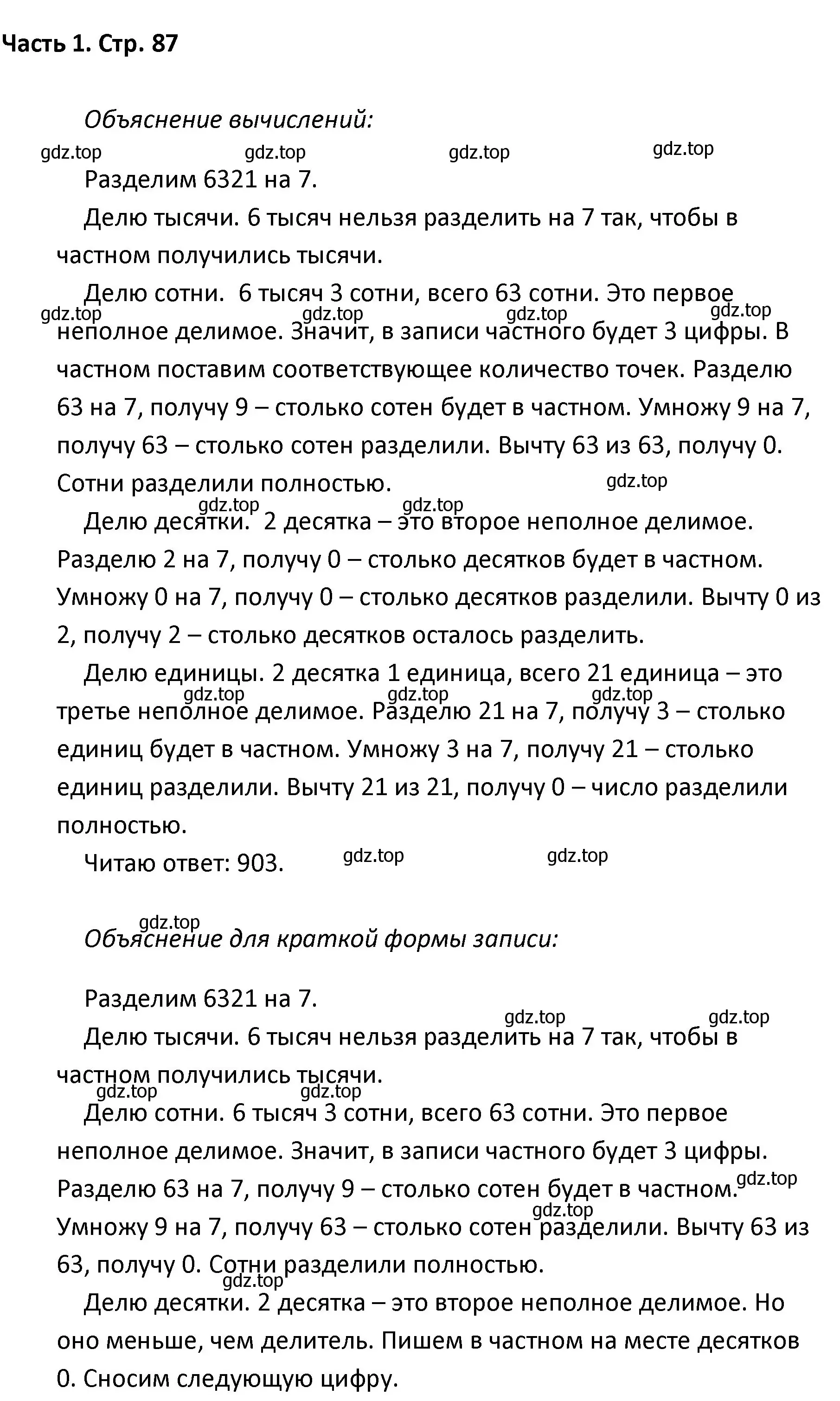 Часть 1. Стр. 87

Объяснение вычислений:

gdz.top gdz.top gdz.top gdz.top

Разделим 6321 на 7.

Делю тысячи. 6 тысяч нельзя разделить на 7 так, чтобы в частном получились тысячи.

Делю сотни. 6 тысяч 3 сотни, всего 63 сотни. Это первое неполное делимое. Значит, в записи частного будет 3 цифры. В частном поставим соответствующее количество точек. Разделю 63 на 7, получу 9 – столько сотен будет в частном. Умножу 9 на 7, получу 63 – столько сотен разделили. Вычту 63 из 63, получу 0. Сотни разделили полностью.

gdz.top gdz.top gdz.top gdz.top gdz.top gdz.top gdz.top

Делю десятки. 2 десятка – это второе неполное делимое. Разделю 2 на 7, получу 0 – столько десятков будет в частном. Умножу 0 на 7, получу 0 – столько десятков разделили. Вычту 0 из 2, получу 2 – столько десятков осталось разделить.

Делю единицы. 2 десятка 1 единица, всего 21 единица – это третье неполное делимое. Разделю 21 на 7, получу 3 – столько единиц будет в частном. Умножу 3 на 7, получу 21 – столько единиц разделили. Вычту 21 из 21, получу 0 – число разделили полностью.

gdz.top gdz.top gdz.top

Читаю ответ: 903.

gdz.top gdz.top

gdz.top

Объяснение для краткой формы записи:

Разделим 6321 на 7.

gdz.top gdz.top

Делю тысячи. 6 тысяч нельзя разделить на 7 так, чтобы в частном получились тысячи.

gdz.top gdz.top

Делю сотни. 6 тысяч 3 сотни, всего 63 сотни. Это первое неполное делимое. Значит, в записи частного будет 3 цифры. Разделю 63 на 7, получу 9 – столько сотен будет в частном. Умножу 9 на 7, получу 63 – столько сотен разделили. Вычту 63 из 63, получу 0. Сотни разделили полностью.

gdz.top gdz.top gdz.top

Делю десятки. 2 десятка – это второе неполное делимое. Но оно меньше, чем делитель. Пишем в частном на месте десятков 0. Сносим следующую цифру.